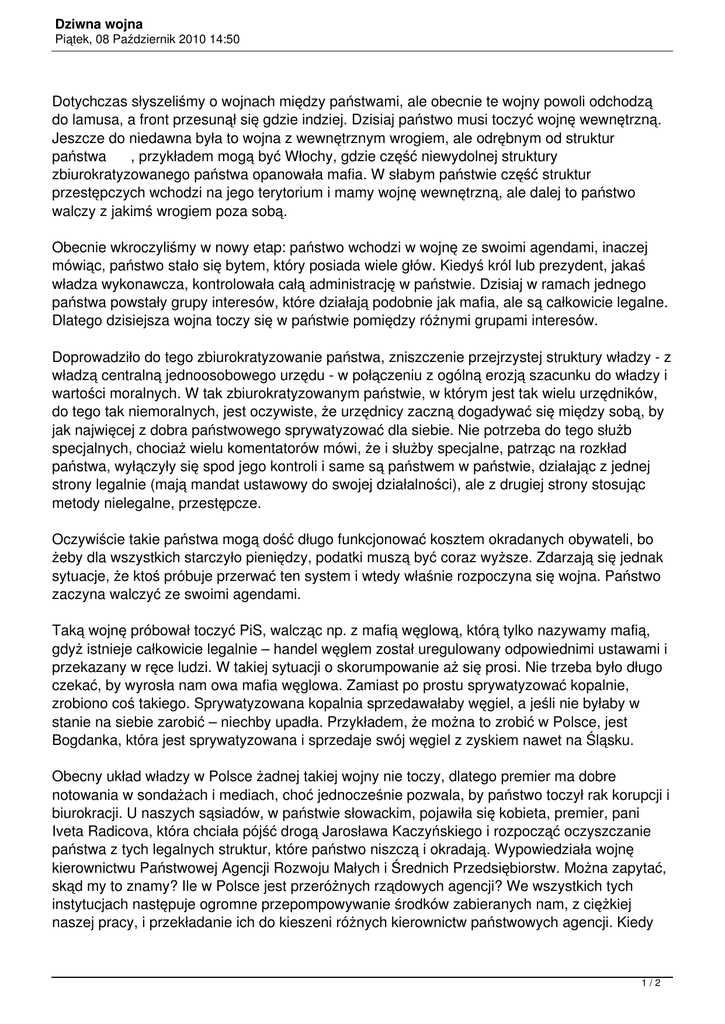 **Dziwna wojna**
Piątek, 08 Październik 2010 14:50

Dotychczas słyszeliśmy o wojnach między państwami, ale obecnie te wojny powoli odchodzą do lamusa, a front przesunął się gdzie indziej. Dzisiaj państwo musi toczyć wojnę wewnętrzną. Jeszcze do niedawna była to wojna z wewnętrznym wrogiem, ale odrębnym od struktur państwa , przykładem mogą być Włochy, gdzie część niewydolnej struktury zbiurokratyzowanego państwa opanowała mafia. W słabym państwie część struktur przestępczych wchodzi na jego terytorium i mamy wojnę wewnętrzną, ale dalej to państwo walczy z jakimś wrogiem poza sobą.

Obecnie wkroczyliśmy w nowy etap: państwo wchodzi w wojnę ze swoimi agendami, inaczej mówiąc, państwo stało się bytem, który posiada wiele głów. Kiedyś król lub prezydent, jakaś władza wykonawcza, kontrolowała całą administrację w państwie. Dzisiaj w ramach jednego państwa powstały grupy interesów, które działają podobnie jak mafia, ale są całkowicie legalne. Dlatego dzisiejsza wojna toczy się w państwie pomiędzy różnymi grupami interesów.

Doprowadziło do tego zbiurokratyzowanie państwa, zniszczenie przejrzystej struktury władzy - z władzą centralną jednoosobowego urzędu - w połączeniu z ogólną erozją szacunku do władzy i wartości moralnych. W tak zbiurokratyzowanym państwie, w którym jest tak wielu urzędników, do tego tak niemoralnych, jest oczywiste, że urzędnicy zaczną dogadywać się między sobą, by jak najwięcej z dobra państwowego sprywatyzować dla siebie. Nie potrzeba do tego służb specjalnych, chociaż wielu komentatorów mówi, że i służby specjalne, patrząc na rozkład państwa, wyłączyły się spod jego kontroli i same są państwem w państwie, działając z jednej strony legalnie (mają mandat ustawowy do swojej działalności), ale z drugiej strony stosując metody nielegalne, przestępcze.

Oczywiście takie państwa mogą dość długo funkcjonować kosztem okradanych obywateli, bo żeby dla wszystkich starczyło pieniędzy, podatki muszą być coraz wyższe. Zdarzają się jednak sytuacje, że ktoś próbuje przerwać ten system i wtedy właśnie rozpoczyna się wojna. Państwo zaczyna walczyć ze swoimi agendami.

Taką wojnę próbował toczyć PiS, walcząc np. z mafią węglową, którą tylko nazywamy mafią, gdyż istnieje całkowicie legalnie – handel węglem został uregulowany odpowiednimi ustawami i przekazany w ręce ludzi. W takiej sytuacji o skorumpowanie aż się prosi. Nie trzeba było długo czekać, by wyrosła nam owa mafia węglowa. Zamiast po prostu sprywatyzować kopalnie, zrobiono coś takiego. Sprywatyzowana kopalnia sprzedawałaby węgiel, a jeśli nie byłaby w stanie na siebie zarobić – niechby upadła. Przykładem, że można to zrobić w Polsce, jest Bogdanka, która jest sprywatyzowana i sprzedaje swój węgiel z zyskiem nawet na Śląsku.

Obecny układ władzy w Polsce żadnej takiej wojny nie toczy, dlatego premier ma dobre notowania w sondażach i mediach, choć jednocześnie pozwala, by państwo toczył rak korupcji i biurokracji. U naszych sąsiadów, w państwie słowackim, pojawiła się kobieta, premier, pani Iveta Radicova, która chciała pójść drogą Jarosława Kaczyńskiego i rozpocząć oczyszczanie państwa z tych legalnych struktur, które państwo niszczą i okradają. Wypowiedziała wojnę kierownictwu Państwowej Agencji Rozwoju Małych i Średnich Przedsiębiorstw. Można zapytać, skąd my to znamy? Ile w Polsce jest przeróżnych rządowych agencji? We wszystkich tych instytucjach następuje ogromne przepompowywanie środków zabieranych nam, z ciężkiej naszej pracy, i przekładanie ich do kieszeni różnych kierownictw państwowych agencji. Kiedy

1 / 2